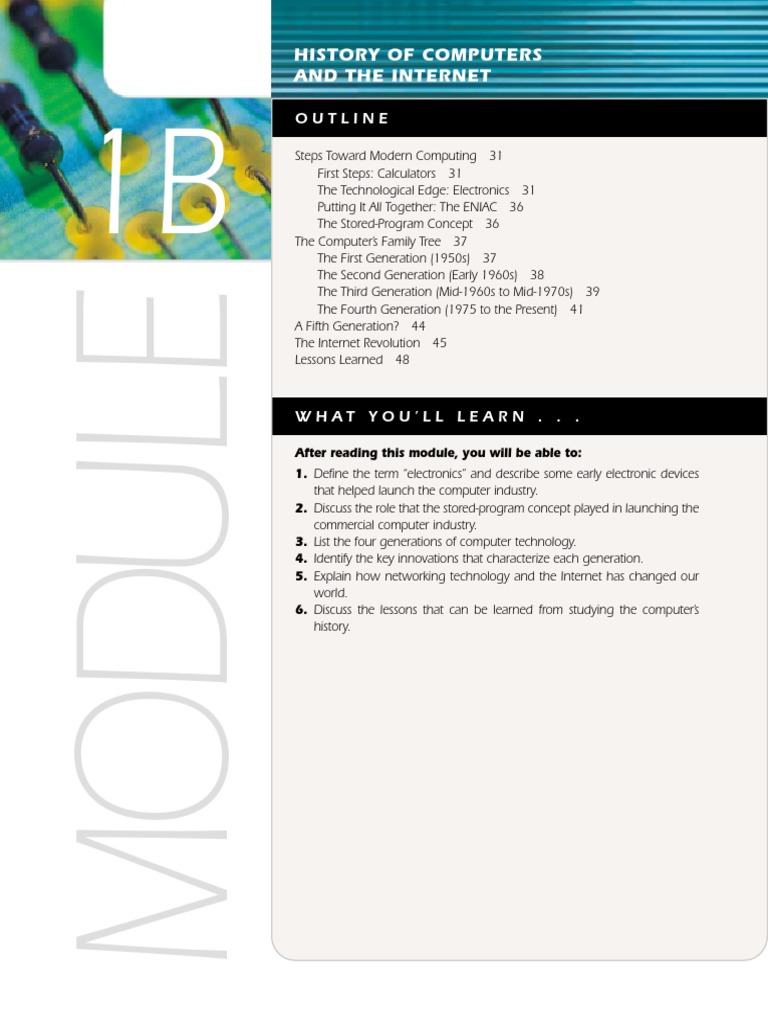 1B

MODULE

HISTORY OF COMPUTERS AND THE INTERNET

OUTLINE

Steps Toward Modern Computing 31
First Steps: Calculators 31
The Technological Edge: Electronics 31
Putting It All Together: The ENIAC 36
The Stored-Program Concept 36
The Computer's Family Tree 37
The First Generation (1950s) 37
The Second Generation (Early 1960s) 38
The Third Generation (Mid-1960s to Mid-1970s) 39
The Fourth Generation (1975 to the Present) 41
A Fifth Generation? 44
The Internet Revolution 45
Lessons Learned 48

WHAT YOU'LL LEARN . . .

After reading this module, you will be able to:

1. Define the term "electronics" and describe some early electronic devices that helped launch the computer industry.
2. Discuss the role that the stored-program concept played in launching the commercial computer industry.
3. List the four generations of computer technology.
4. Identify the key innovations that characterize each generation.
5. Explain how networking technology and the Internet has changed our world.
6. Discuss the lessons that can be learned from studying the computer's history.